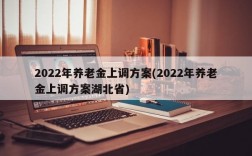 2022年养老金上调方案(2022年养老金上调方案湖北省)